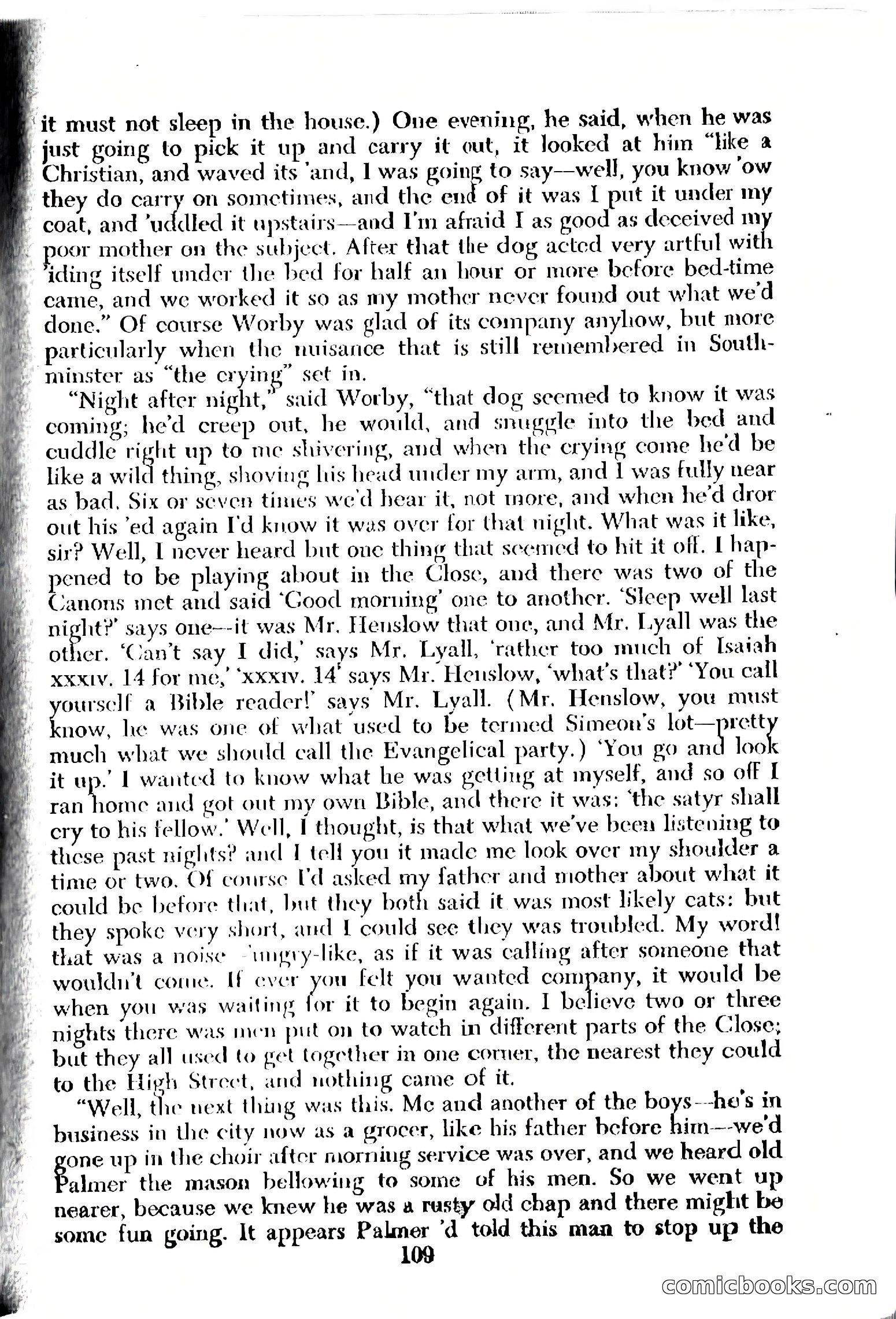 it must not sleep in the house.) One evening, he said, when he was just going to pick it up and carry it out, it looked at him "like a Christian, and waved its 'and, I was going to say—well, you know 'ow they do carry on sometimes, and the end of it was I put it under my coat, and 'uddled it upstairs—and I'm afraid I as good as deceived my poor mother on the subject. After that the dog acted very artful with 'iding itself under the bed for half an hour or more before bed-time came, and we worked it so as my mother never found out what we'd done." Of course Worby was glad of its company anyhow, but more particularly when the nuisance that is still remembered in Southminster as "the crying" set in.

"Night after night," said Worby, "that dog seemed to know it was coming; he'd creep out, he would, and snuggle into the bed and cuddle right up to me shivering, and when the crying come he'd be like a wild thing, shoving his head under my arm, and I was fully near as bad. Six or seven times we'd hear it, not more, and when he'd dror out his 'ed again I'd know it was over for that night. What was it like, sir? Well, I never heard but one thing that seemed to hit it off. I happened to be playing about in the Close, and there was two of the Canons met and said 'Good morning' one to another. 'Sleep well last night?' says one—it was Mr. Henslow that one, and Mr. Lyall was the other. 'Can't say I did,' says Mr. Lyall, 'rather too much of Isaiah xxxiv. 14 for me,' 'xxxiv. 14' says Mr. Henslow, 'what's that?' 'You call yourself a Bible reader!' says Mr. Lyall. (Mr. Henslow, you must know, he was one of what used to be termed Simeon's lot—pretty much what we should call the Evangelical party.) 'You go and look it up.' I wanted to know what he was getting at myself, and so off I ran home and got out my own Bible, and there it was: 'the satyr shall cry to his fellow.' Well, I thought, is that what we've been listening to these past nights? and I tell you it made me look over my shoulder a time or two. Of course I'd asked my father and mother about what it could be before that, but they both said it was most likely cats: but they spoke very short, and I could see they was troubled. My word! that was a noise—'ungry-like, as if it was calling after someone that wouldn't come. If ever you felt you wanted company, it would be when you was waiting for it to begin again. I believe two or three nights there was men put on to watch in different parts of the Close; but they all used to get together in one corner, the nearest they could to the High Street, and nothing came of it.

"Well, the next thing was this. Me and another of the boys—he's in business in the city now as a grocer, like his father before him—we'd gone up in the choir after morning service was over, and we heard old Palmer the mason bellowing to some of his men. So we went up nearer, because we knew he was a rusty old chap and there might be some fun going. It appears Palmer 'd told this man to stop up the

109

comicbooks.com